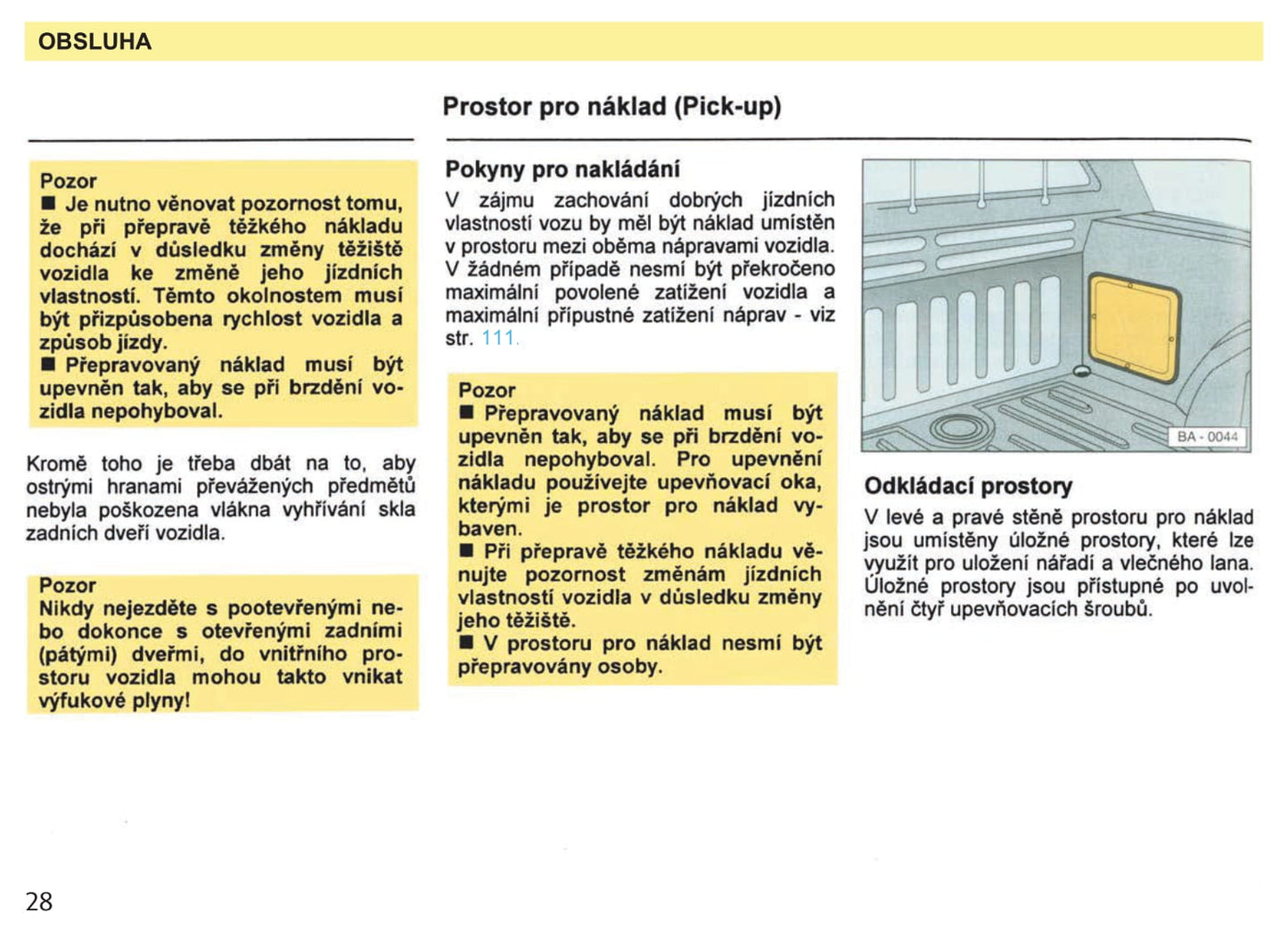 OBSLUHA

Prostor pro náklad (Pick-up)

Pozor
■ Je nutno věnovat pozornost tomu, že při přepravě těžkého nákladu dochází v důsledku změny těžiště vozidla ke změně jeho jízdních vlastností. Těmto okolnostem musí být přizpůsobena rychlost vozidla a způsob jízdy.
■ Přepravovaný náklad musí být upevněn tak, aby se při brzdění vozidla nepohyboval.

Kromě toho je třeba dbát na to, aby ostrými hranami převážených předmětů nebyla poškozena vlákna vyhřívání skla zadních dveří vozidla.

Pozor
Nikdy nejezděte s pootevřenými nebo dokonce s otevřenými zadními (pátými) dveřmi, do vnitřního prostoru vozidla mohou takto vnikat výfukové plyny!

Pokyny pro nakládání
V zájmu zachování dobrých jízdních vlastností vozu by měl být náklad umístěn v prostoru mezi oběma nápravami vozidla. V žádném případě nesmí být překročeno maximální povolené zatížení vozidla a maximální přípustné zatížení náprav - viz str. 111.

Pozor
■ Přepravovaný náklad musí být upevněn tak, aby se při brzdění vozidla nepohyboval. Pro upevnění nákladu používejte upevňovací oka, kterými je prostor pro náklad vybaven.
■ Při přepravě těžkého nákladu věnujte pozornost změnám jízdních vlastností vozidla v důsledku změny jeho těžiště.
■ V prostoru pro náklad nesmí být přepravovány osoby.

BA - 0044

Odkládací prostory
V levé a pravé stěně prostoru pro náklad jsou umístěny úložné prostory, které lze využít pro uložení nářadí a vlečného lana. Úložné prostory jsou přístupné po uvolnění čtyř upevňovacích šroubů.

28